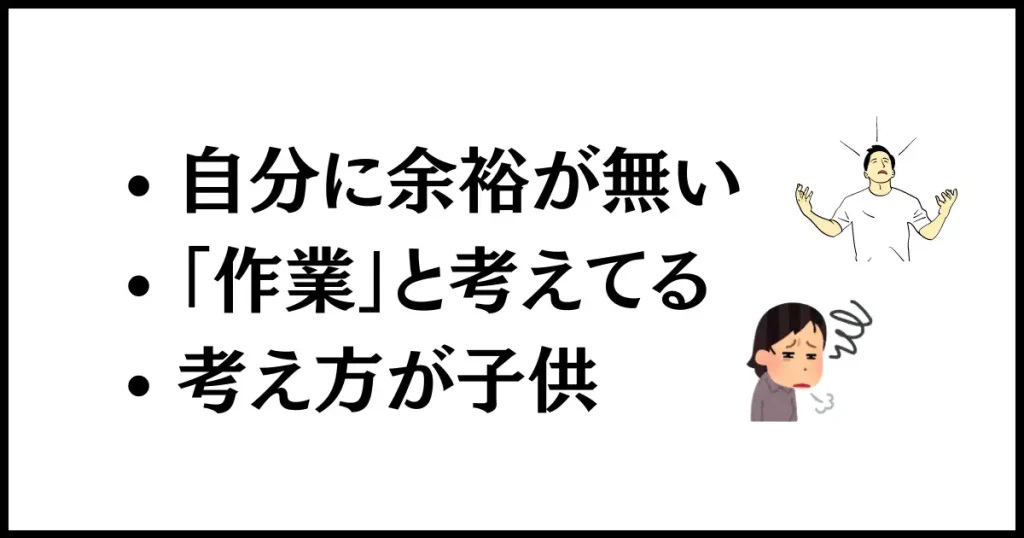 • 自分に余裕が無い
• 「作業」と考えてる
• 考え方が子供